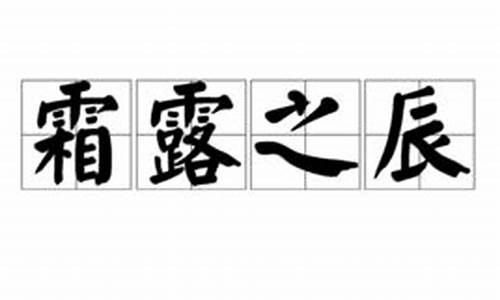 霜露之辰